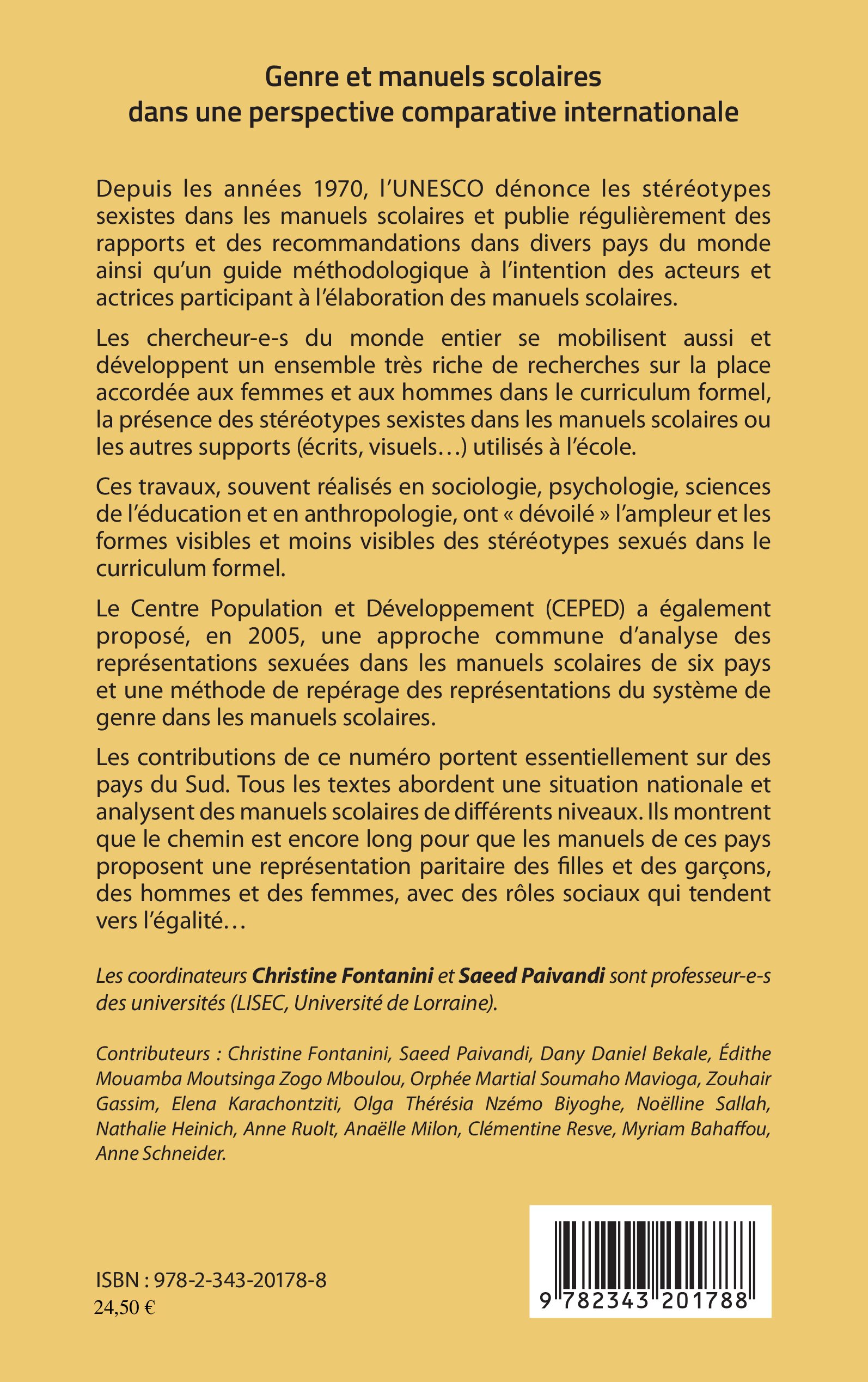 Genre et manuels scolaires dans une perspective comparative internationale

Depuis les années 1970, l'UNESCO dénonce les stéréotypes sexistes dans les manuels scolaires et publie régulièrement des rapports et des recommandations dans divers pays du monde ainsi qu'un guide méthodologique à l'intention des acteurs et actrices participant à l'élaboration des manuels scolaires.

Les chercheur-e-s du monde entier se mobilisent aussi et développent un ensemble très riche de recherches sur la place accordée aux femmes et aux hommes dans le curriculum formel, la présence des stéréotypes sexistes dans les manuels scolaires ou les autres supports (écrits, visuels…) utilisés à l'école.

Ces travaux, souvent réalisés en sociologie, psychologie, sciences de l'éducation et en anthropologie, ont « dévoilé » l'ampleur et les formes visibles et moins visibles des stéréotypes sexués dans le curriculum formel.

Le Centre Population et Développement (CEPED) a également proposé, en 2005, une approche commune d'analyse des représentations sexuées dans les manuels scolaires de six pays et une méthode de repérage des représentations du système de genre dans les manuels scolaires.

Les contributions de ce numéro portent essentiellement sur des pays du Sud. Tous les textes abordent une situation nationale et analysent des manuels scolaires de différents niveaux. Ils montrent que le chemin est encore long pour que les manuels de ces pays proposent une représentation paritaire des filles et des garçons, des hommes et des femmes, avec des rôles sociaux qui tendent vers l'égalité…

Les coordinateurs Christine Fontanini et Saeed Paivandi sont professeur-e-s des universités (LISEC, Université de Lorraine).

Contributeurs : Christine Fontanini, Saeed Paivandi, Dany Daniel Bekale, Édithe Mouamba Moutsinga Zogo Mboulou, Orphée Martial Soumaho Mavioga, Zouhair Gassim, Elena Karachontziti, Olga Thérésia Nzémo Biyoghe, Noëlline Sallah, Nathalie Heinich, Anne Ruolt, Anaëlle Milon, Clémentine Resve, Myriam Bahaffou, Anne Schneider.

ISBN : 978-2-343-20178-8
24,50 €

9 782343 201788